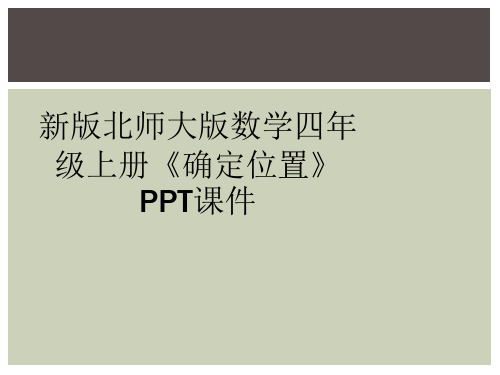 新版北师大版数学四年级上册《确定位置》PPT课件